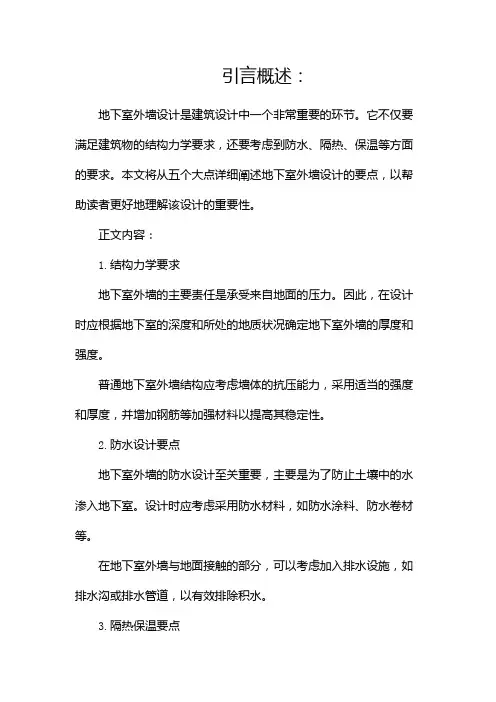 引言概述：

地下室外墙设计是建筑设计中一个非常重要的环节。它不仅要满足建筑物的结构力学要求，还要考虑到防水、隔热、保温等方面的要求。本文将从五个大点详细阐述地下室外墙设计的要点，以帮助读者更好地理解该设计的重要性。

正文内容：

1. 结构力学要求

地下室外墙的主要责任是承受来自地面的压力。因此，在设计时应根据地下室的深度和所处的地质状况确定地下室外墙的厚度和强度。

普通地下室外墙结构应考虑墙体的抗压能力，采用适当的强度和厚度，并增加钢筋等加强材料以提高其稳定性。

2. 防水设计要点

地下室外墙的防水设计至关重要，主要是为了防止土壤中的水渗入地下室。设计时应考虑采用防水材料，如防水涂料、防水卷材等。

在地下室外墙与地面接触的部分，可以考虑加入排水设施，如排水沟或排水管道，以有效排除积水。

3. 隔热保温要点